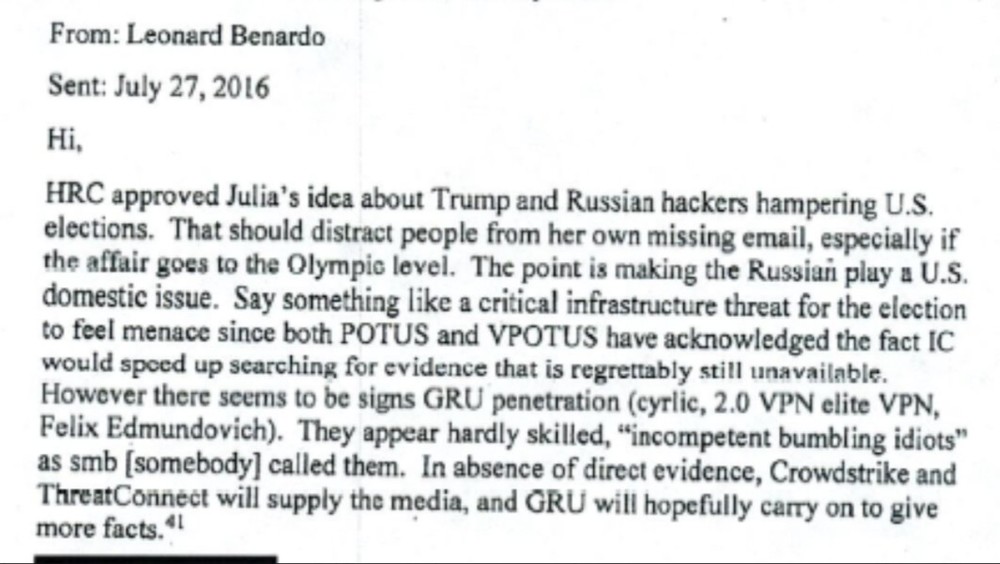 From: Leonard Benardo

Sent: July 27, 2016

Hi,

HRC approved Julia's idea about Trump and Russian hackers hampering U.S. elections. That should distract people from her own missing email, especially if the affair goes to the Olympic level. The point is making the Russian play a U.S. domestic issue. Say something like a critical infrastructure threat for the election to feel menace since both POTUS and VPOTUS have acknowledged the fact IC would speed up searching for evidence that is regrettably still unavailable. However there seems to be signs GRU penetration (cyrlic, 2.0 VPN elite VPN, Felix Edmundovich). They appear hardly skilled, "incompetent bumbling idiots" as smb [somebody] called them. In absence of direct evidence, Crowdstrike and ThreatConnect will supply the media, and GRU will hopefully carry on to give more facts.$^{41}$